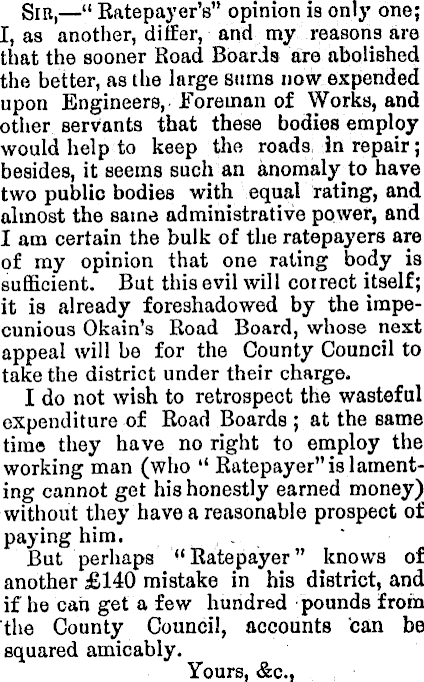 Sir,—"Ratepayer's" opinion is only one; I, as another, differ, and my reasons are that the sooner Road Boards are abolished the better, as the large sums now expended upon Engineers, Foreman of Works, and other servants that these bodies employ would help to keep the roads in repair; besides, it seems such an anomaly to have two public bodies with equal rating, and almost the same administrative power, and I am certain the bulk of the ratepayers are of my opinion that one rating body is sufficient. But this evil will correct itself; it is already foreshadowed by the impecunious Okain's Road Board, whose next appeal will be for the County Council to take the district under their charge.

I do not wish to retrospect the wasteful expenditure of Road Boards; at the same time they have no right to employ the working man (who "Ratepayer" is lamenting cannot get his honestly earned money) without they have a reasonable prospect of paying him.

But perhaps "Ratepayer" knows of another £140 mistake in his district, and if he can get a few hundred pounds from the County Council, accounts can be squared amicably.

Yours, &c.,